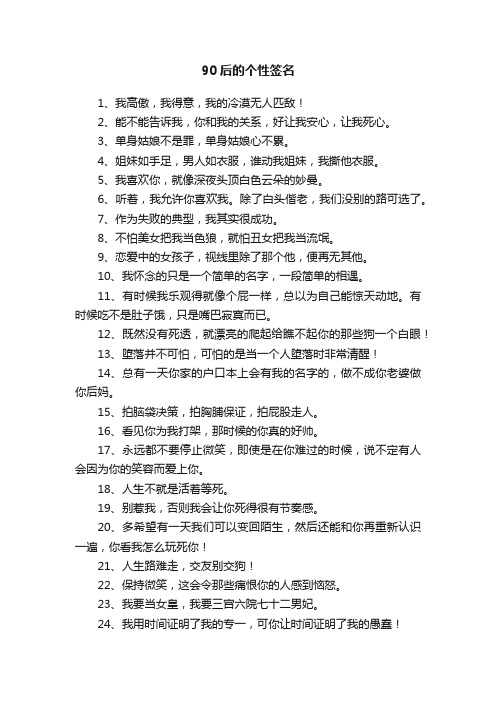 90后的个性签名

1、我高傲，我得意，我的冷漠无人匹敌！

2、能不能告诉我，你和我的关系，好让我安心，让我死心。

3、单身姑娘不是罪，单身姑娘心不累。

4、姐妹如手足，男人如衣服，谁动我姐妹，我撕他衣服。

5、我喜欢你，就像深夜头顶白色云朵的妙曼。

6、听着，我允许你喜欢我。除了白头偕老，我们没别的路可选了。

7、作为失败的典型，我其实很成功。

8、不怕美女把我当色狼，就怕丑女把我当流氓。

9、恋爱中的女孩子，视线里除了那个他，便再无其他。

10、我怀念的只是一个简单的名字，一段简单的相遇。

11、有时候我乐观得就像个屁一样，总以为自己能惊天动地。有时候吃不是肚子饿，只是嘴巴寂寞而已。

12、既然没有死透，就漂亮的爬起给瞧不起你的那些狗一个白眼！

13、堕落并不可怕，可怕的是当一个人堕落时非常清醒！

14、总有一天你家的户口本上会有我的名字的，做不成你老婆做你后妈。

15、拍脑袋决策，拍胸脯保证，拍屁股走人。

16、看见你为我打架，那时候的你真的好帅。

17、永远都不要停止微笑，即使是在你难过的时候，说不定有人会因为你的笑容而爱上你。

18、人生不就是活着等死。

19、别惹我，否则我会让你死得很有节奏感。

20、多希望有一天我们可以变回陌生，然后还能和你再重新认识一遍，你看我怎么玩死你！

21、人生路难走，交友别交狗！

22、保持微笑，这会令那些痛恨你的人感到恼怒。

23、我要当女皇，我要三宫六院七十二男妃。

24、我用时间证明了我的专一，可你让时间证明了我的愚蠢！